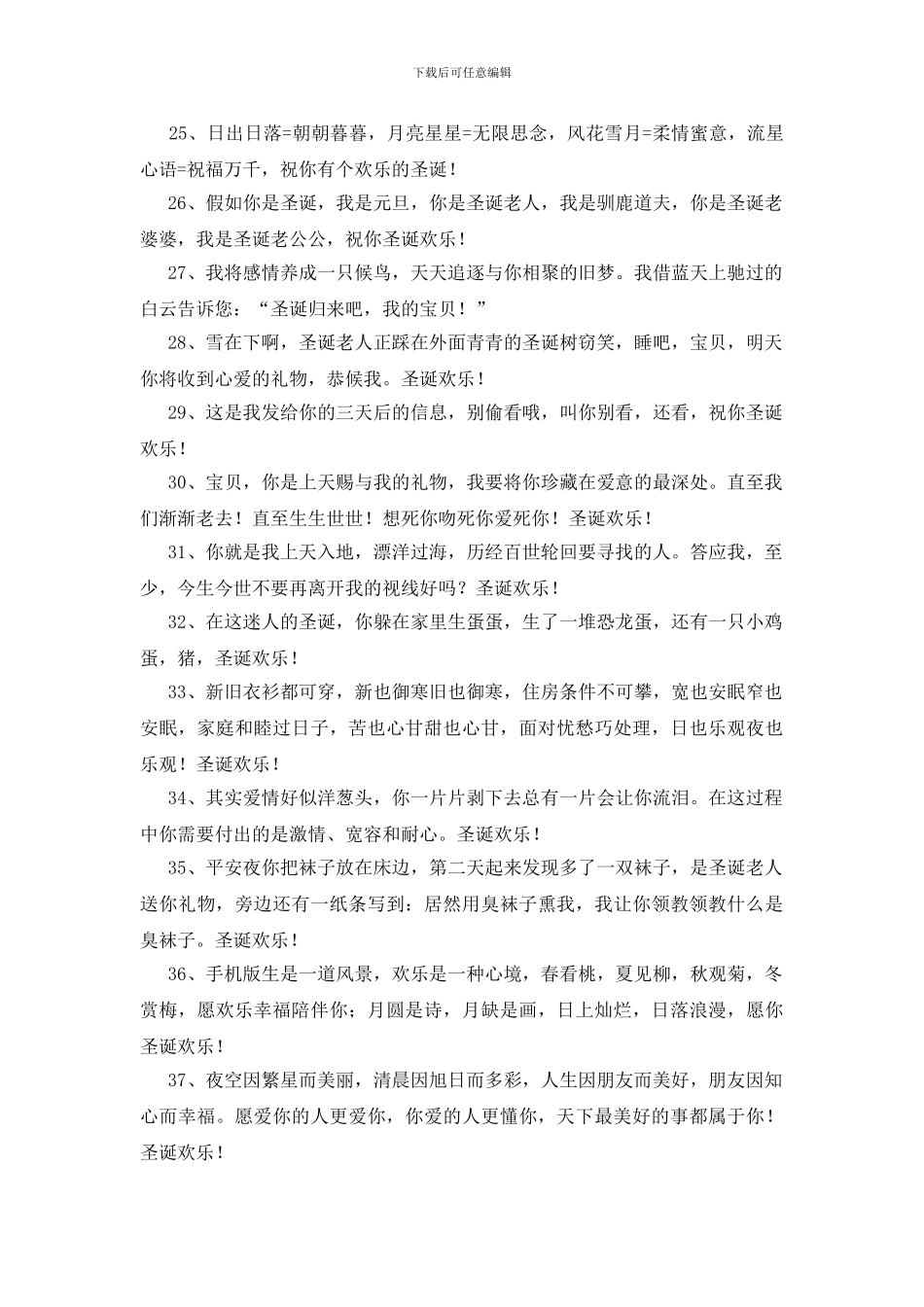 下载后可任意编辑

25、日出日落=朝朝暮暮，月亮星星=无限思念，风花雪月=柔情蜜意，流星心语=祝福万千，祝你有个欢乐的圣诞！

26、假如你是圣诞，我是元旦，你是圣诞老人，我是驯鹿道夫，你是圣诞老婆婆，我是圣诞老公公，祝你圣诞欢乐！

27、我将感情养成一只候鸟，天天追逐与你相聚的旧梦。我借蓝天上驰过的白云告诉您：“圣诞归来吧，我的宝贝！”

28、雪在下啊，圣诞老人正踩在外面青青的圣诞树窃笑，睡吧，宝贝，明天你将收到心爱的礼物，恭候我。圣诞欢乐！

29、这是我发给你的三天后的信息，别偷看哦，叫你别看，还看，祝你圣诞欢乐！

30、宝贝，你是上天赐与我的礼物，我要将你珍藏在爱意的最深处。直至我们渐渐老去！直至生生世世！想死你吻死你爱死你！圣诞欢乐！

31、你就是我上天入地，漂洋过海，历经百世轮回要寻找的人。答应我，至少，今生今世不要再离开我的视线好吗？圣诞欢乐！

32、在这迷人的圣诞，你躲在家里生蛋蛋，生了一堆恐龙蛋，还有一只小鸡蛋，猪，圣诞欢乐！

33、新旧衣衫都可穿，新也御寒旧也御寒，住房条件不可攀，宽也安眠窄也安眠，家庭和睦过日子，苦也心甘甜也心甘，面对忧愁巧处理，日也乐观夜也乐观！圣诞欢乐！

34、其实爱情好似洋葱头，你一片片剥下去总有一片会让你流泪。在这过程中你需要付出的是激情、宽容和耐心。圣诞欢乐！

35、平安夜你把袜子放在床边，第二天起来发现多了一双袜子，是圣诞老人送你礼物，旁边还有一纸条写到：居然用臭袜子熏我，我让你领教领教什么是臭袜子。圣诞欢乐！

36、手机版生是一道风景，欢乐是一种心境，春看桃，夏见柳，秋观菊，冬赏梅，愿欢乐幸福陪伴你；月圆是诗，月缺是画，日上灿烂，日落浪漫，愿你圣诞欢乐！

37、夜空因繁星而美丽，清晨因旭日而多彩，人生因朋友而美好，朋友因知心而幸福。愿爱你的人更爱你，你爱的人更懂你，天下最美好的事都属于你！圣诞欢乐！